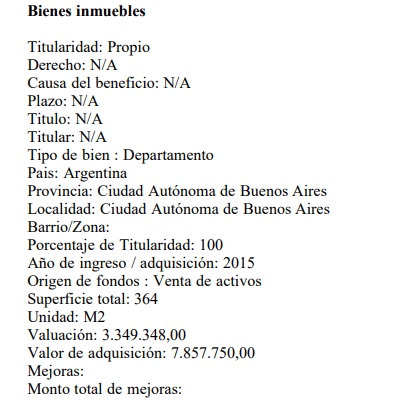 Bienes inmuebles

Titularidad: Propio
Derecho: N/A
Causa del beneficio: N/A
Plazo: N/A
Titulo: N/A
Titular: N/A
Tipo de bien : Departamento
Pais: Argentina
Provincia: Ciudad Autónoma de Buenos Aires
Localidad: Ciudad Autónoma de Buenos Aires
Barrio/Zona:
Porcentaje de Titularidad: 100
Año de ingreso / adquisición: 2015
Origen de fondos : Venta de activos
Superficie total: 364
Unidad: M2
Valuación: 3.349.348,00
Valor de adquisición: 7.857.750,00
Mejoras:
Monto total de mejoras: